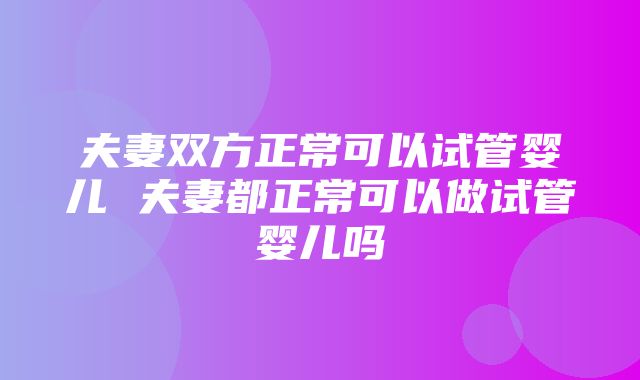 夫妻双方正常可以试管婴儿 夫妻都正常可以做试管婴儿吗